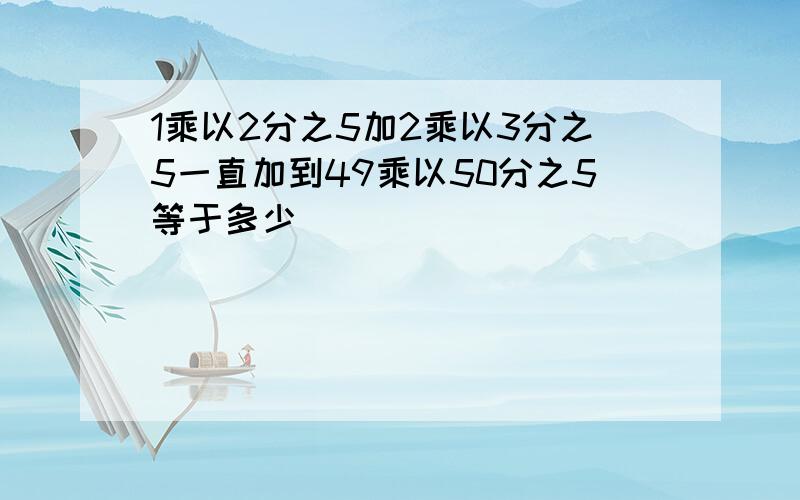 1乘以2分之5加2乘以3分之5一直加到49乘以50分之5等于多少